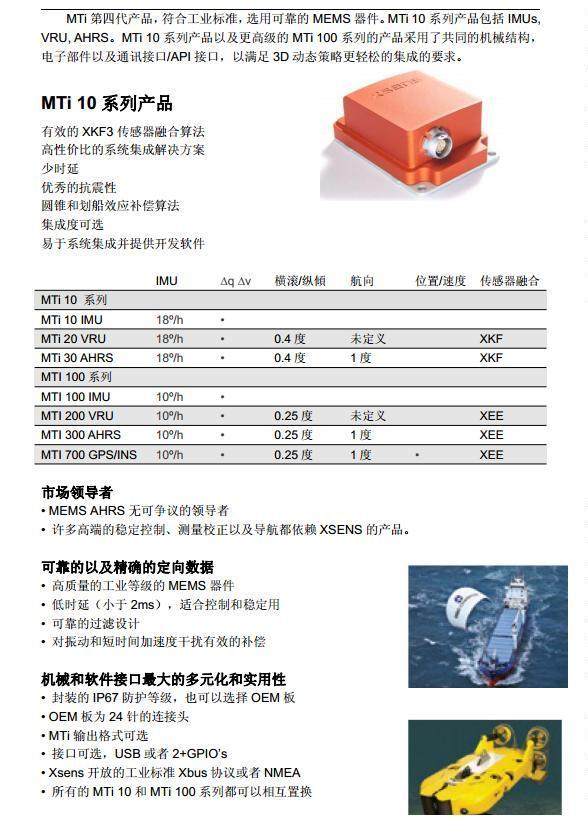 MTi 第四代产品，符合工业标准，选用可靠的 MEMS 器件。MTi 10 系列产品包括 IMUs, VRU, AHRS。MTi 10 系列产品以及更高级的 MTi 100 系列的产品采用了共同的机械结构，电子部件以及通讯接口/API 接口，以满足 3D 动态策略更轻松的集成的要求。

MTi 10 系列产品

有效的 XKF3 传感器融合算法
高性价比的系统集成解决方案
少时延
优秀的抗震性
圆锥和划船效应补偿算法
集成度可选
易于系统集成并提供开发软件

| | IMU | Δq Δv | 横滚/纵倾 | 航向 | 位置/速度 | 传感器融合 |
|---|---|---|---|---|---|---|
| MTi 10 系列 | | | | | | |
| MTi 10 IMU | 18º/h | • | | | | |
| MTi 20 VRU | 18º/h | • | 0.4 度 | 未定义 | | XKF |
| MTi 30 AHRS | 18º/h | • | 0.4 度 | 1 度 | | XKF |
| MTI 100 系列 | | | | | | |
| MTI 100 IMU | 10º/h | • | | | | |
| MTI 200 VRU | 10º/h | • | 0.25 度 | 未定义 | | XEE |
| MTI 300 AHRS | 10º/h | • | 0.25 度 | 1 度 | | XEE |
| MTI 700 GPS/INS | 10º/h | • | 0.25 度 | 1 度 | • | XEE |

市场领导者
• MEMS AHRS 无可争议的领导者
• 许多高端的稳定控制、测量校正以及导航都依赖 XSENS 的产品。

可靠的以及精确的定向数据
• 高质量的工业等级的 MEMS 器件
• 低时延（小于 2ms），适合控制和稳定用
• 可靠的过滤设计
• 对振动和短时间加速度干扰有效的补偿

机械和软件接口最大的多元化和实用性
• 封装的 IP67 防护等级，也可以选择 OEM 板
• OEM 板为 24 针的连接头
• MTi 输出格式可选
• 接口可选，USB 或者 2+GPIO's
• Xsens 开放的工业标准 Xbus 协议或者 NMEA
• 所有的 MTi 10 和 MTi 100 系列都可以相互置换